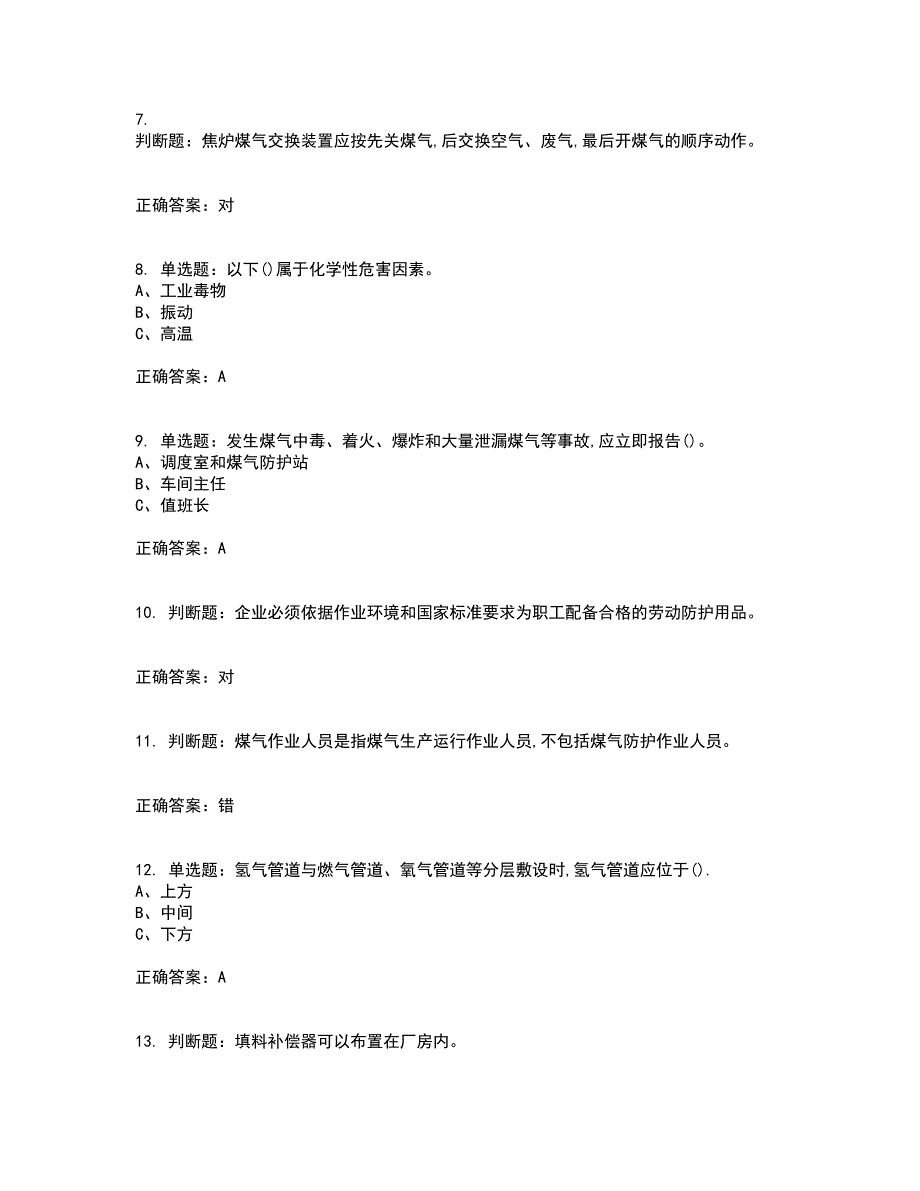 7.
判断题：焦炉煤气交换装置应按先关煤气,后交换空气、废气,最后开煤气的顺序动作。

正确答案：对

8. 单选题：以下()属于化学性危害因素。
A、工业毒物
B、振动
C、高温

正确答案：A

9. 单选题：发生煤气中毒、着火、爆炸和大量泄漏煤气等事故,应立即报告()。
A、调度室和煤气防护站
B、车间主任
C、值班长

正确答案：A

10. 判断题：企业必须依据作业环境和国家标准要求为职工配备合格的劳动防护用品。

正确答案：对

11. 判断题：煤气作业人员是指煤气生产运行作业人员,不包括煤气防护作业人员。

正确答案：错

12. 单选题：氢气管道与燃气管道、氧气管道等分层敷设时,氢气管道应位于().
A、上方
B、中间
C、下方

正确答案：A

13. 判断题：填料补偿器可以布置在厂房内。